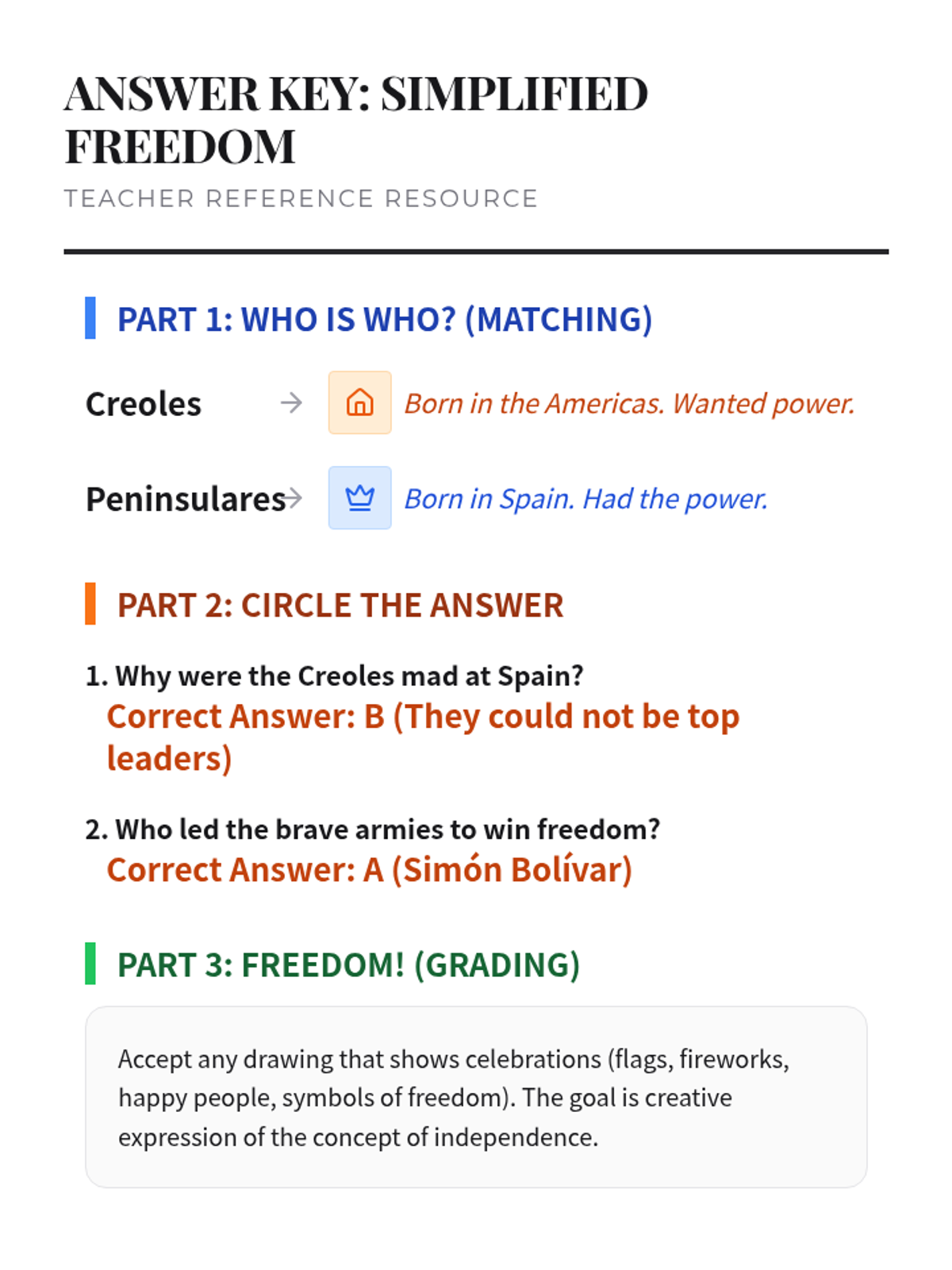 ANSWER KEY: SIMPLIFIED FREEDOM

TEACHER REFERENCE RESOURCE

PART 1: WHO IS WHO? (MATCHING)

Creoles → Born in the Americas. Wanted power.

Peninsulares → Born in Spain. Had the power.

PART 2: CIRCLE THE ANSWER

1. Why were the Creoles mad at Spain?
Correct Answer: B (They could not be top leaders)

2. Who led the brave armies to win freedom?
Correct Answer: A (Simón Bolívar)

PART 3: FREEDOM! (GRADING)

Accept any drawing that shows celebrations (flags, fireworks, happy people, symbols of freedom). The goal is creative expression of the concept of independence.